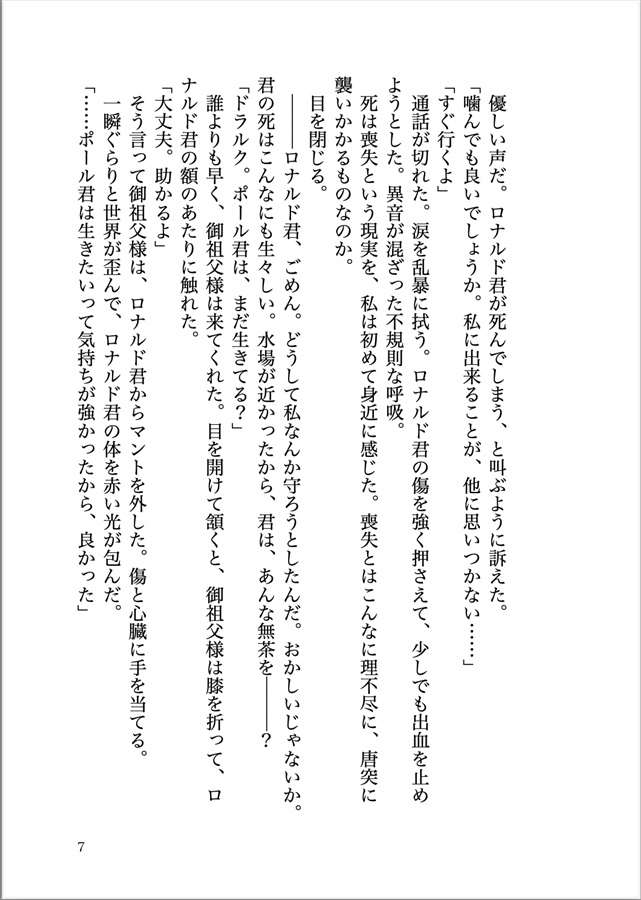 優しい声だ。ロナルド君が死んでしまう、と叫ぶように訴えた。
「噛んでも良いでしょうか。私に出来ることが、他に思いつかない……」
「すぐ行くよ」
通話が切れた。涙を乱暴に拭う。ロナルド君の傷を強く押さえて、少しでも出血を止めようとした。異音が混ざった不規則な呼吸。
死は喪失という現実を、私は初めて身近に感じた。喪失とはこんなに理不尽に、唐突に襲いかかるものなのか。
目を閉じる。
――ロナルド君、ごめん。どうして私なんか守ろうとしたんだ。おかしいじゃないか。君の死はこんなにも生々しい。水場が近かったから、君は、あんな無茶を――？
「ドラルク。ポール君は、まだ生きてる？」
誰よりも早く、御祖父様は来てくれた。目を開けて頷くと、御祖父様は膝を折って、ロナルド君の額のあたりに触れた。
「大丈夫。助かるよ」
そう言って御祖父様は、ロナルド君からマントを外した。傷と心臓に手を当てる。
一瞬ぐらりと世界が歪んで、ロナルド君の体を赤い光が包んだ。
「……ポール君は生きたいって気持ちが強かったから、良かった」

7